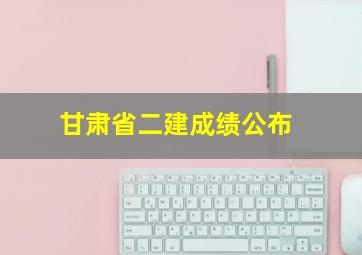 甘肃省二建成绩公布